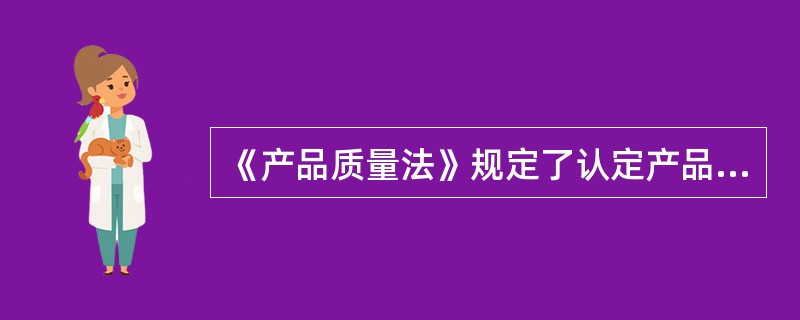 《产品质量法》规定了认定产品...